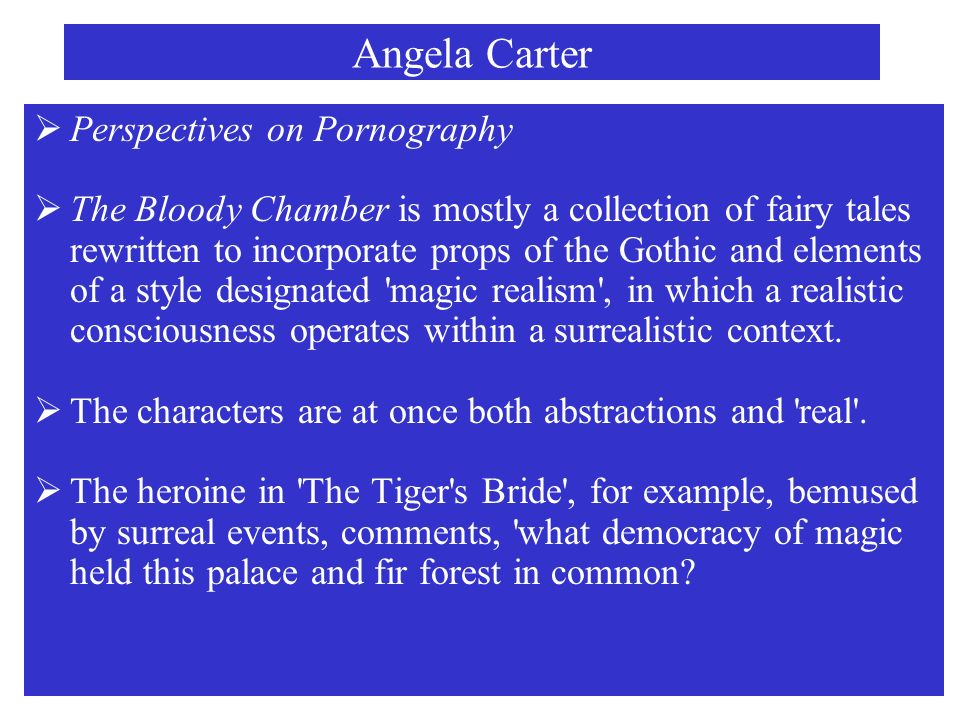 Angela Carter

➢ Perspectives on Pornography

➢ The Bloody Chamber is mostly a collection of fairy tales rewritten to incorporate props of the Gothic and elements of a style designated 'magic realism', in which a realistic consciousness operates within a surrealistic context.

➢ The characters are at once both abstractions and 'real'.

➢ The heroine in 'The Tiger's Bride', for example, bemused by surreal events, comments, 'what democracy of magic held this palace and fir forest in common?